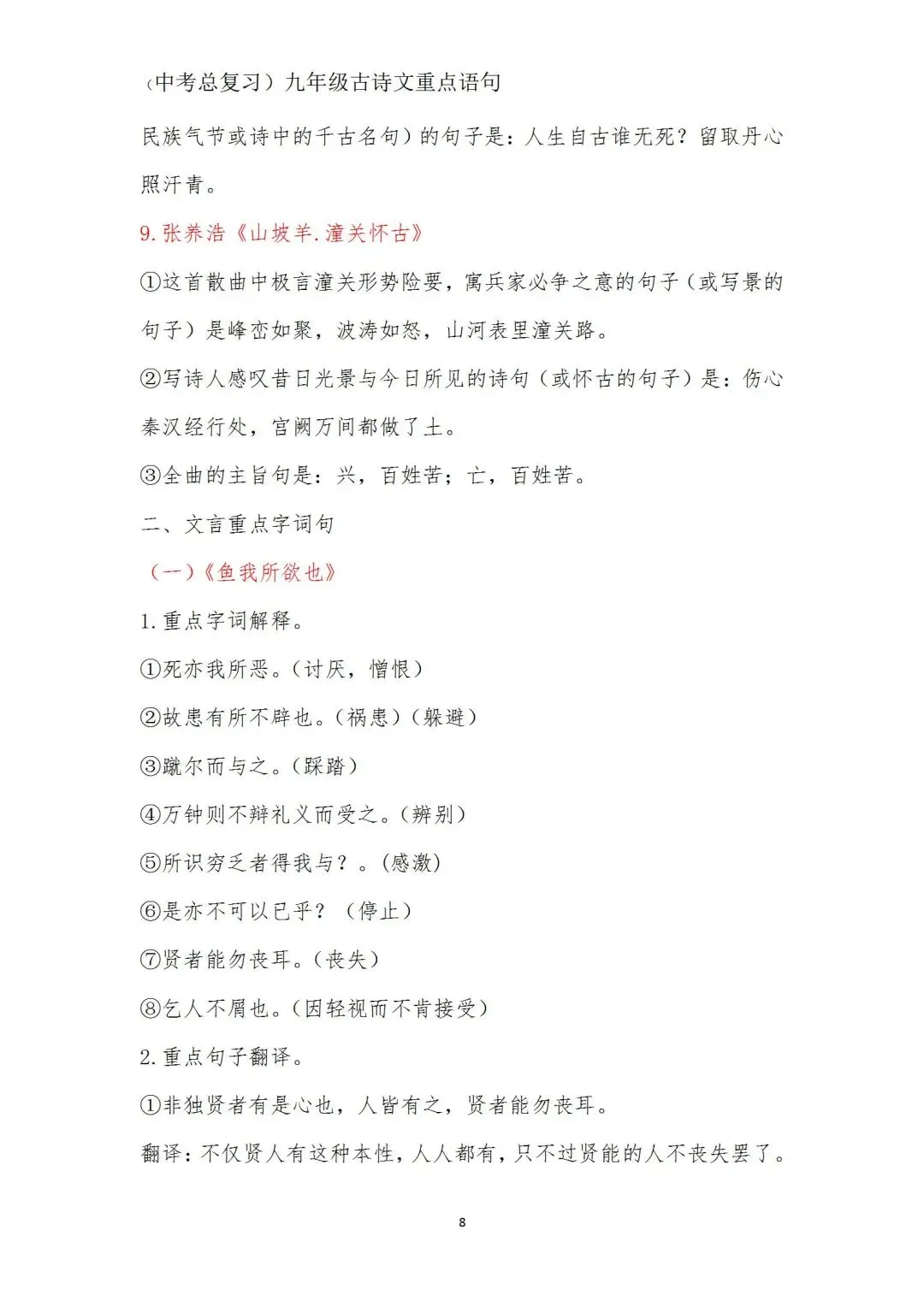 （中考总复习）九年级古诗文重点语句

民族气节或诗中的千古名句）的句子是：人生自古谁无死？留取丹心照汗青。

9.张养浩《山坡羊.潼关怀古》

①这首散曲中极言潼关形势险要，寓兵家必争之意的句子（或写景的句子）是峰峦如聚，波涛如怒，山河表里潼关路。

②写诗人感叹昔日光景与今日所见的诗句（或怀古的句子）是：伤心秦汉经行处，宫阙万间都做了土。

③全曲的主旨句是：兴，百姓苦；亡，百姓苦。

二、文言重点字词句

（一）《鱼我所欲也》

1.重点字词解释。

①死亦我所恶。(讨厌，憎恨）

②故患有所不辟也。(祸患）(躲避）

③蹴尔而与之。(踩踏）

④万钟则不辩礼义而受之。(辨别）

⑤所识穷乏者得我与？。(感激）

⑥是亦不可以已乎？（停止）

⑦贤者能勿丧耳。(丧失）

⑧乞人不屑也。(因轻视而不肯接受）

2.重点句子翻译。

①非独贤者有是心也，人皆有之，贤者能勿丧耳。

翻译：不仅贤人有这种本性，人人都有，只不过贤能的人不丧失罢了。

8